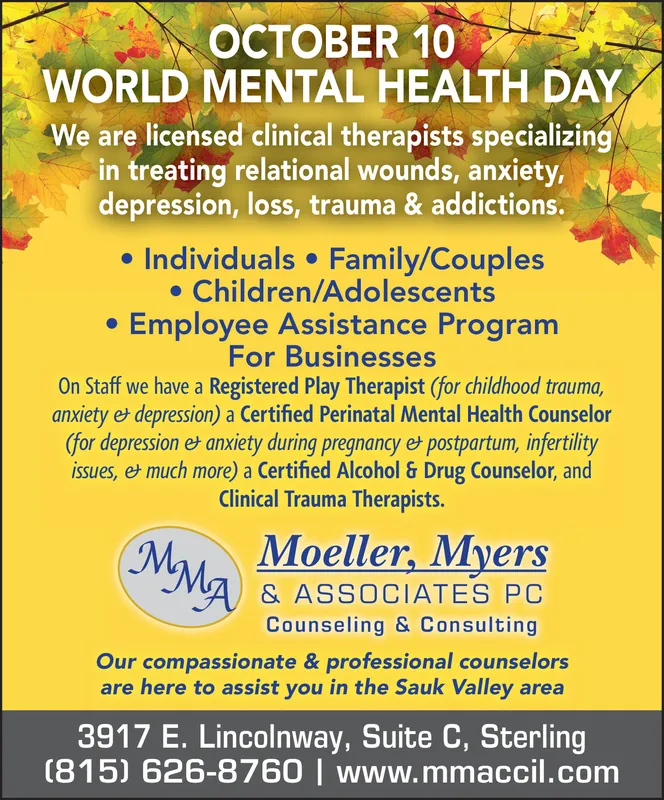 OCTOBER 10
WORLD MENTAL HEALTH DAY

We are licensed clinical therapists specializing in treating relational wounds, anxiety, depression, loss, trauma & addictions.

• Individuals • Family/Couples
• Children/Adolescents
• Employee Assistance Program For Businesses

On Staff we have a Registered Play Therapist (for childhood trauma, anxiety & depression) a Certified Perinatal Mental Health Counselor (for depression & anxiety during pregnancy & postpartum, infertility issues, & much more) a Certified Alcohol & Drug Counselor, and Clinical Trauma Therapists.

MMA
Moeller, Myers
& ASSOCIATES PC
Counseling & Consulting

Our compassionate & professional counselors are here to assist you in the Sauk Valley area

3917 E. Lincolnway, Suite C, Sterling
(815) 626-8760 | www.mmaccil.com